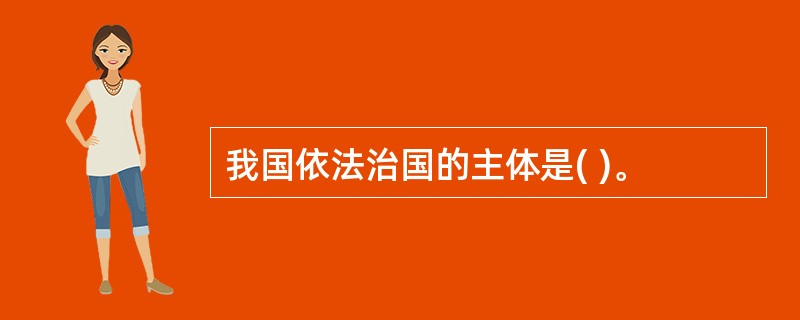 我国依法治国的主体是( )。